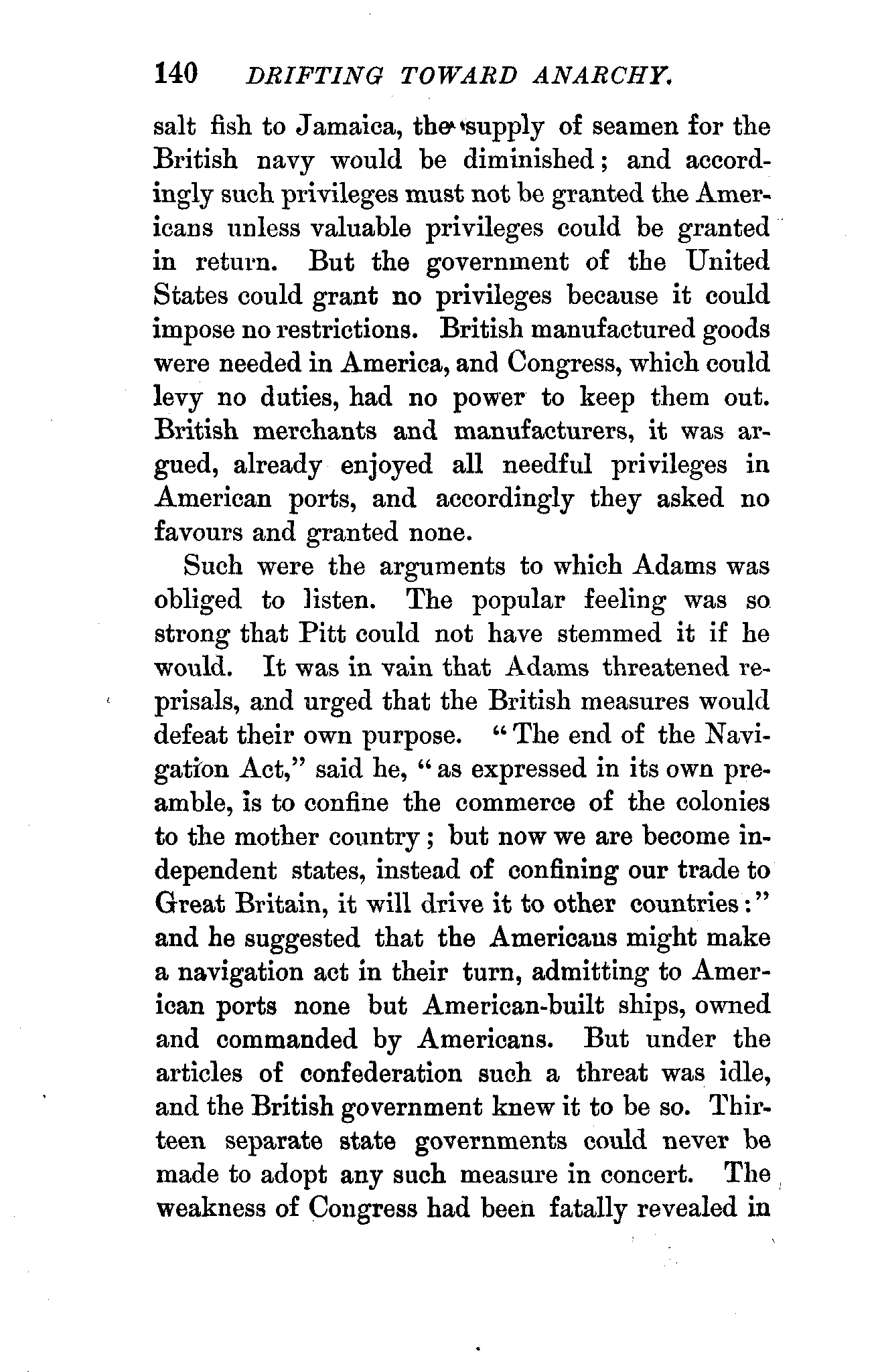 140 DRIFTING TOWARD ANARCHY.

salt fish to Jamaica, the supply of seamen for the British navy would be diminished; and accordingly such privileges must not be granted the Americans unless valuable privileges could be granted in return. But the government of the United States could grant no privileges because it could impose no restrictions. British manufactured goods were needed in America, and Congress, which could levy no duties, had no power to keep them out. British merchants and manufacturers, it was argued, already enjoyed all needful privileges in American ports, and accordingly they asked no favours and granted none.

Such were the arguments to which Adams was obliged to listen. The popular feeling was so strong that Pitt could not have stemmed it if he would. It was in vain that Adams threatened reprisals, and urged that the British measures would defeat their own purpose. "The end of the Navigation Act," said he, "as expressed in its own preamble, is to confine the commerce of the colonies to the mother country; but now we are become independent states, instead of confining our trade to Great Britain, it will drive it to other countries:" and he suggested that the Americans might make a navigation act in their turn, admitting to American ports none but American-built ships, owned and commanded by Americans. But under the articles of confederation such a threat was idle, and the British government knew it to be so. Thirteen separate state governments could never be made to adopt any such measure in concert. The weakness of Congress had been fatally revealed in